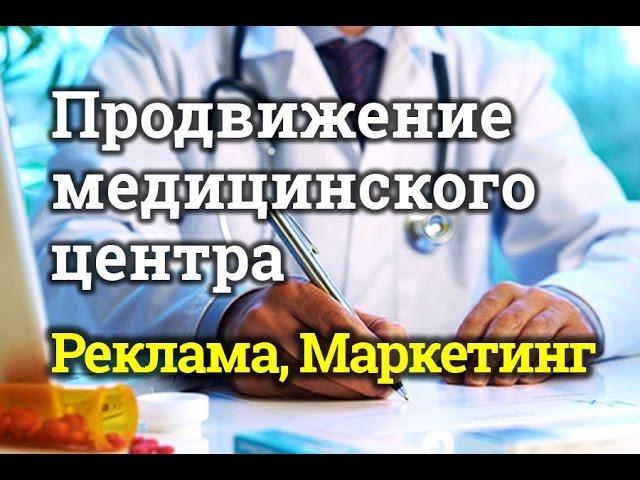 Продвижение медицинского центра

Реклама, Маркетинг